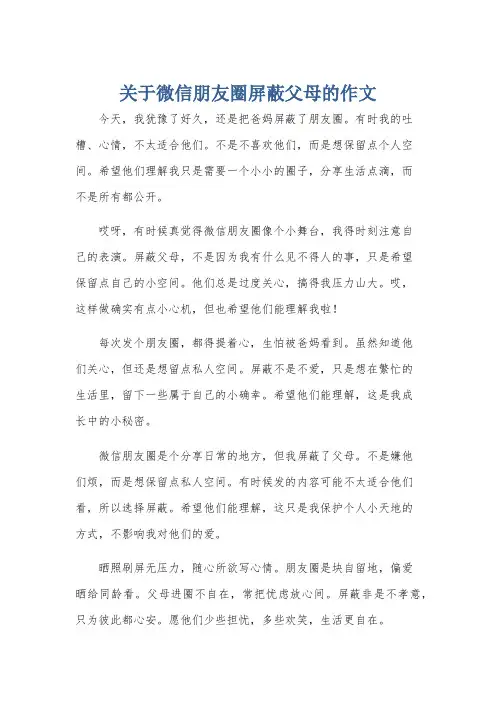 关于微信朋友圈屏蔽父母的作文

今天，我犹豫了好久，还是把爸妈屏蔽了朋友圈。有时我的吐槽、心情，不太适合他们。不是不喜欢他们，而是想保留点个人空间。希望他们理解我只是需要一个小小的圈子，分享生活点滴，而不是所有都公开。

哎呀，有时候真觉得微信朋友圈像个小舞台，我得时刻注意自己的表演。屏蔽父母，不是因为我有什么见不得人的事，只是希望保留点自己的小空间。他们总是过度关心，搞得我压力山大。哎，这样做确实有点小心机，但也希望他们能理解我啦！

每次发个朋友圈，都得提着心，生怕被爸妈看到。虽然知道他们关心，但还是想留点私人空间。屏蔽不是不爱，只是想在繁忙的生活里，留下一些属于自己的小确幸。希望他们能理解，这是我成长中的小秘密。

微信朋友圈是个分享日常的地方，但我屏蔽了父母。不是嫌他们烦，而是想保留点私人空间。有时候发的内容可能不太适合他们看，所以选择屏蔽。希望他们能理解，这只是我保护个人小天地的方式，不影响我对他们的爱。

晒照刷屏无压力，随心所欲写心情。朋友圈是块自留地，偏爱晒给同龄看。父母进圈不自在，常把忧虑放心间。屏蔽非是不孝意，只为彼此都心安。愿他们少些担忧，多些欢笑，生活更自在。